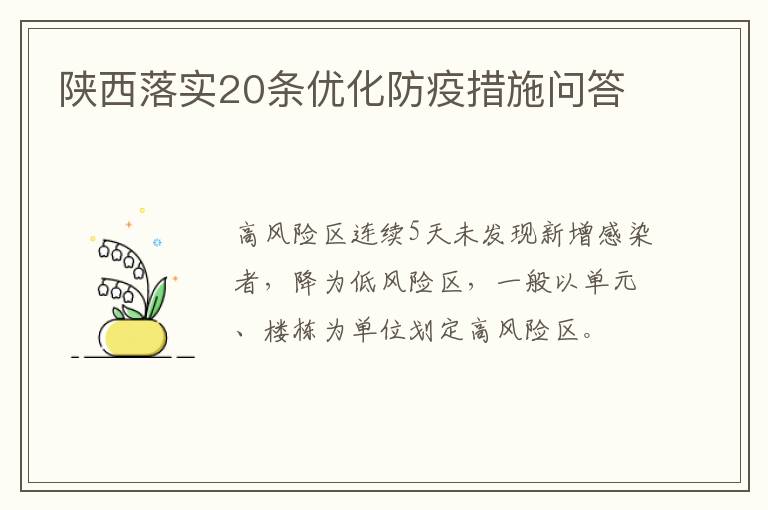 陕西落实20条优化防疫措施问答

高风险区连续5天未发现新增感染者，降为低风险区，一般以单元、楼栋为单位划定高风险区。